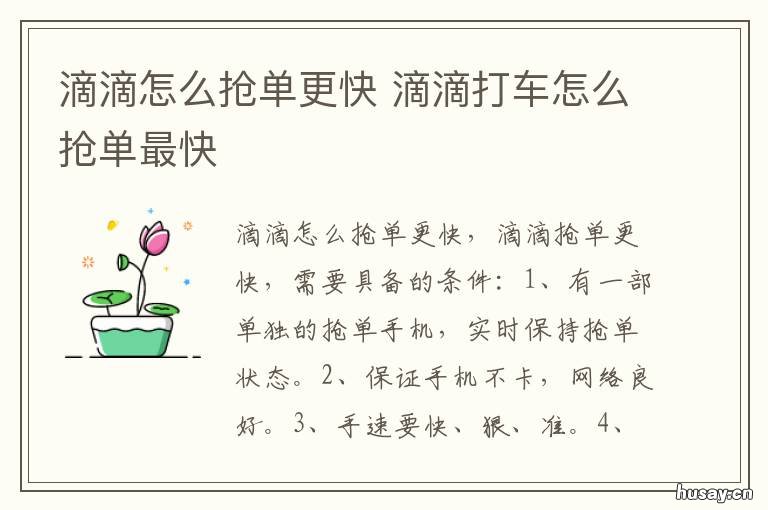 滴滴怎么抢单更快 滴滴打车怎么抢单最快

滴滴怎么抢单更快，滴滴抢单更快，需要具备的条件：1、有一部单独的抢单手机，实时保持抢单状态。2、保证手机不卡，网络良好。3、手速要快、狠、准。4、

husay.cn